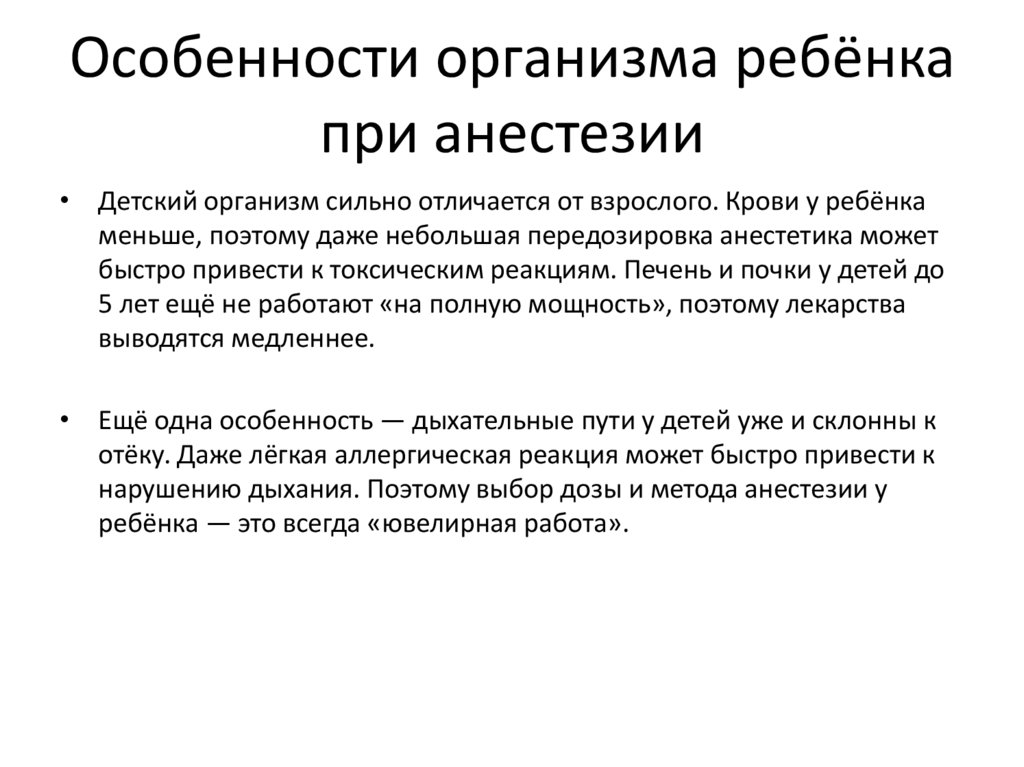 Особенности организма ребёнка при анестезии

• Детский организм сильно отличается от взрослого. Крови у ребёнка меньше, поэтому даже небольшая передозировка анестетика может быстро привести к токсическим реакциям. Печень и почки у детей до 5 лет ещё не работают «на полную мощность», поэтому лекарства выводятся медленнее.

• Ещё одна особенность — дыхательные пути у детей уже и склонны к отёку. Даже лёгкая аллергическая реакция может быстро привести к нарушению дыхания. Поэтому выбор дозы и метода анестезии у ребёнка — это всегда «ювелирная работа».